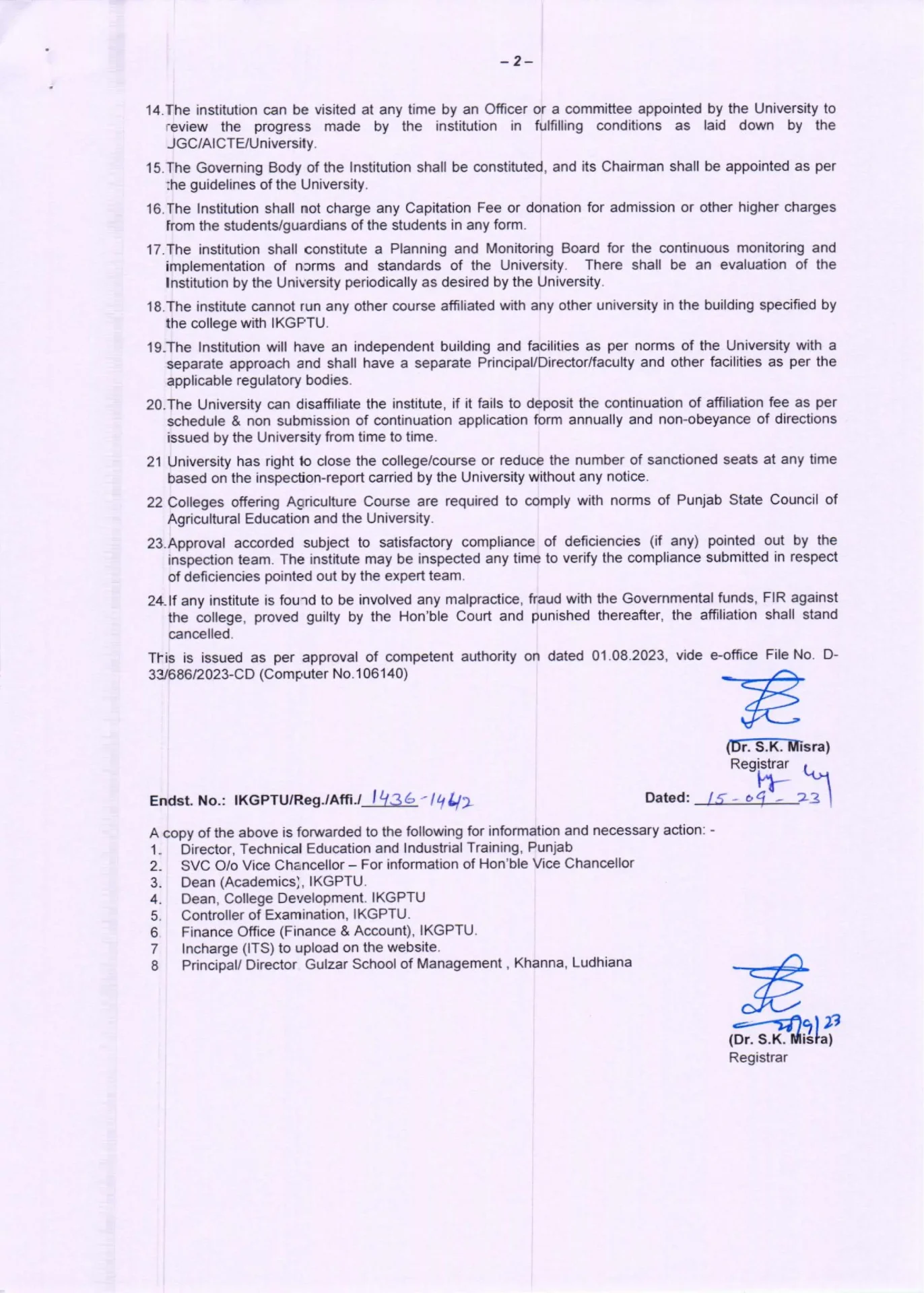 – 2 –

14. The institution can be visited at any time by an Officer or a committee appointed by the University to review the progress made by the institution in fulfilling conditions as laid down by the UGC/AICTE/University.

15. The Governing Body of the Institution shall be constituted, and its Chairman shall be appointed as per the guidelines of the University.

16. The Institution shall not charge any Capitation Fee or donation for admission or other higher charges from the students/guardians of the students in any form.

17. The institution shall constitute a Planning and Monitoring Board for the continuous monitoring and implementation of norms and standards of the University. There shall be an evaluation of the Institution by the University periodically as desired by the University.

18. The institute cannot run any other course affiliated with any other university in the building specified by the college with IKGPTU.

19. The Institution will have an independent building and facilities as per norms of the University with a separate approach and shall have a separate Principal/Director/faculty and other facilities as per the applicable regulatory bodies.

20. The University can disaffiliate the institute, if it fails to deposit the continuation of affiliation fee as per schedule & non submission of continuation application form annually and non-obeyance of directions issued by the University from time to time.

21 University has right to close the college/course or reduce the number of sanctioned seats at any time based on the inspection-report carried by the University without any notice.

22 Colleges offering Agriculture Course are required to comply with norms of Punjab State Council of Agricultural Education and the University.

23. Approval accorded subject to satisfactory compliance of deficiencies (if any) pointed out by the inspection team. The institute may be inspected any time to verify the compliance submitted in respect of deficiencies pointed out by the expert team.

24. If any institute is found to be involved any malpractice, fraud with the Governmental funds, FIR against the college, proved guilty by the Hon'ble Court and punished thereafter, the affiliation shall stand cancelled.

This is issued as per approval of competent authority on dated 01.08.2023, vide e-office File No. D-33/686/2023-CD (Computer No.106140)

(Dr. S.K. Misra)
Registrar

Endst. No.: IKGPTU/Reg./Affi./ 1436-1442

Dated: 15-09-23

A copy of the above is forwarded to the following for information and necessary action: -
1. Director, Technical Education and Industrial Training, Punjab
2. SVC O/o Vice Chancellor – For information of Hon'ble Vice Chancellor
3. Dean (Academics), IKGPTU.
4. Dean, College Development. IKGPTU
5. Controller of Examination, IKGPTU.
6 Finance Office (Finance & Account), IKGPTU.
7 Incharge (ITS) to upload on the website.
8 Principal/ Director Gulzar School of Management , Khanna, Ludhiana

20/9/23
(Dr. S.K. Misra)
Registrar